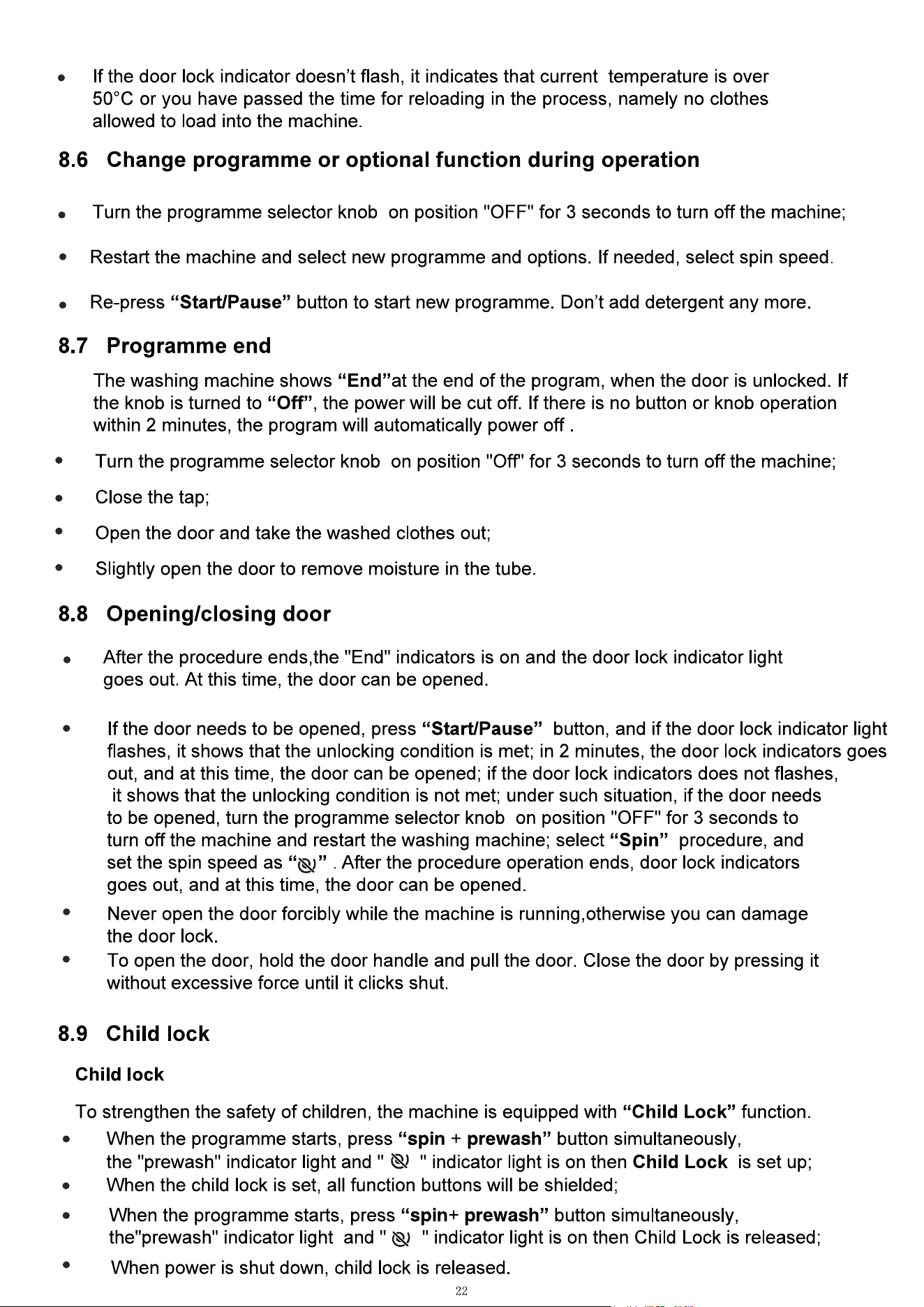 • If the door lock indicator doesn't flash, it indicates that current temperature is over 50°C or you have passed the time for reloading in the process, namely no clothes allowed to load into the machine.

8.6 Change programme or optional function during operation

• Turn the programme selector knob on position "OFF" for 3 seconds to turn off the machine;

• Restart the machine and select new programme and options. If needed, select spin speed.

• Re-press "Start/Pause" button to start new programme. Don't add detergent any more.

8.7 Programme end

The washing machine shows "End"at the end of the program, when the door is unlocked. If the knob is turned to "Off", the power will be cut off. If there is no button or knob operation within 2 minutes, the program will automatically power off .

• Turn the programme selector knob on position "Off" for 3 seconds to turn off the machine;

• Close the tap;

• Open the door and take the washed clothes out;

• Slightly open the door to remove moisture in the tube.

8.8 Opening/closing door

• After the procedure ends,the "End" indicators is on and the door lock indicator light goes out. At this time, the door can be opened.

• If the door needs to be opened, press "Start/Pause" button, and if the door lock indicator light flashes, it shows that the unlocking condition is met; in 2 minutes, the door lock indicators goes out, and at this time, the door can be opened; if the door lock indicators does not flashes, it shows that the unlocking condition is not met; under such situation, if the door needs to be opened, turn the programme selector knob on position "OFF" for 3 seconds to turn off the machine and restart the washing machine; select "Spin" procedure, and set the spin speed as "" . After the procedure operation ends, door lock indicators goes out, and at this time, the door can be opened.

• Never open the door forcibly while the machine is running,otherwise you can damage the door lock.

• To open the door, hold the door handle and pull the door. Close the door by pressing it without excessive force until it clicks shut.

8.9 Child lock

Child lock

To strengthen the safety of children, the machine is equipped with "Child Lock" function.

• When the programme starts, press "spin + prewash" button simultaneously, the "prewash" indicator light and " " indicator light is on then Child Lock is set up;

• When the child lock is set, all function buttons will be shielded;

• When the programme starts, press "spin+ prewash" button simultaneously, the"prewash" indicator light and " " indicator light is on then Child Lock is released;

• When power is shut down, child lock is released.

22